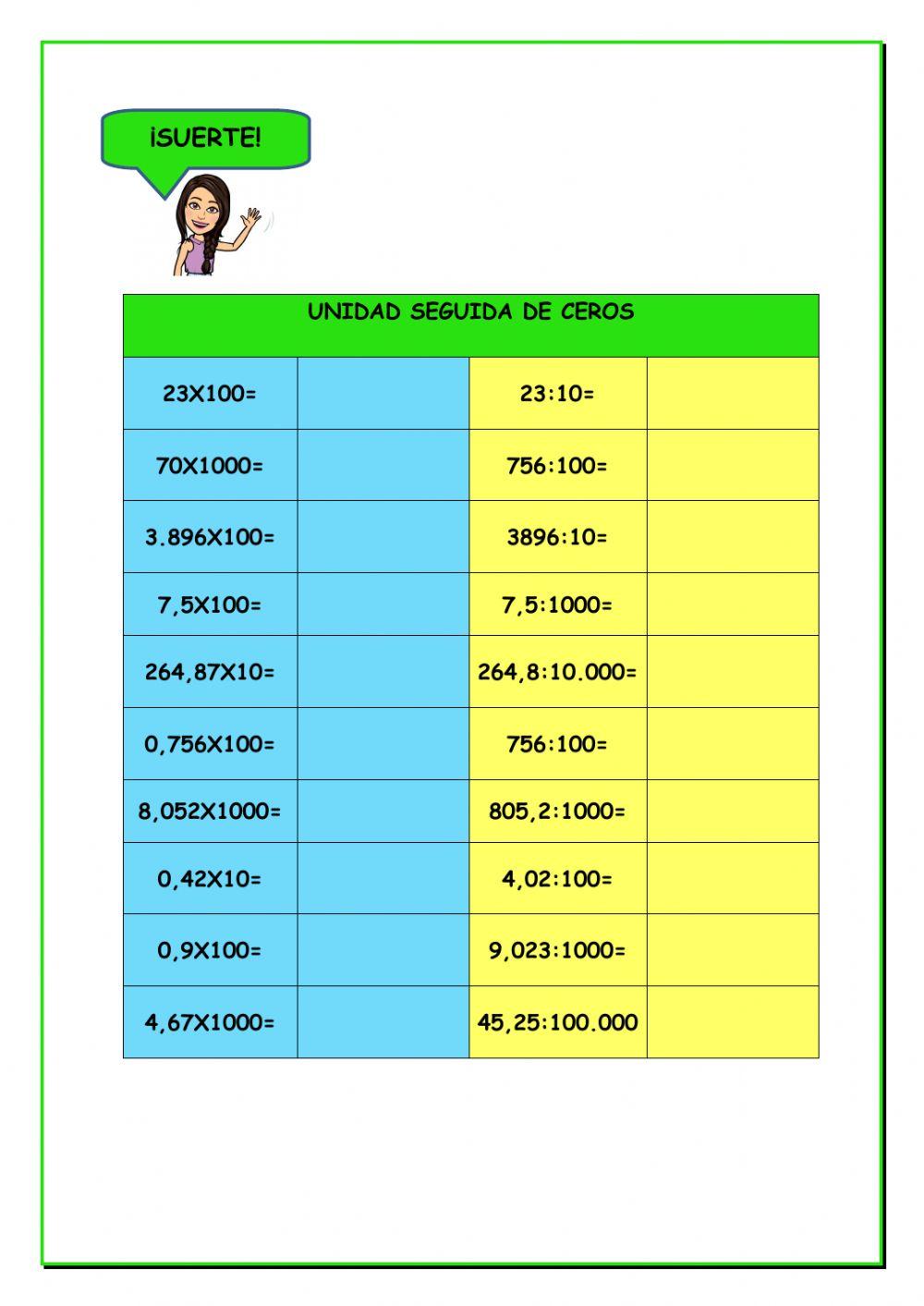 ¡SUERTE!

| UNIDAD SEGUIDA DE CEROS | | | |
|---|---|---|---|
| 23X100= | | 23:10= | |
| 70X1000= | | 756:100= | |
| 3.896X100= | | 3896:10= | |
| 7,5X100= | | 7,5:1000= | |
| 264,87X10= | | 264,8:10.000= | |
| 0,756X100= | | 756:100= | |
| 8,052X1000= | | 805,2:1000= | |
| 0,42X10= | | 4,02:100= | |
| 0,9X100= | | 9,023:1000= | |
| 4,67X1000= | | 45,25:100.000 | |